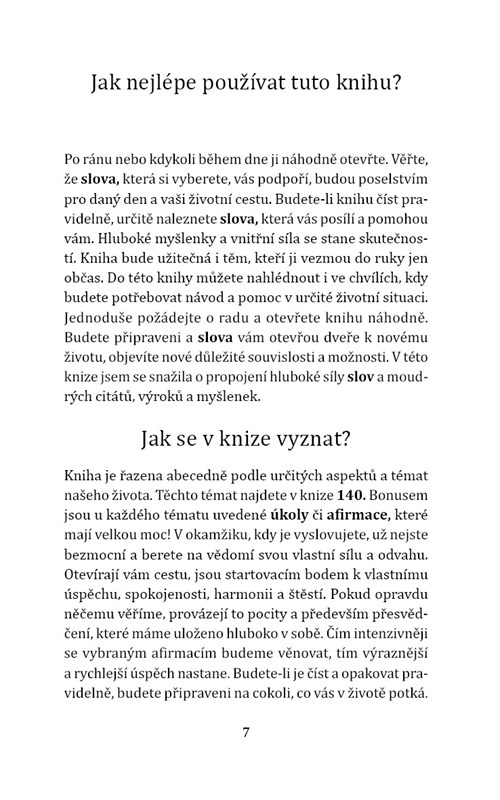 Jak nejlépe používat tuto knihu?

Po ránu nebo kdykoli během dne ji náhodně otevřte. Věřte, že slova, která si vyberete, vás podpoří, budou poselstvím pro daný den a vaši životní cestu. Budete-li knihu číst pravidelně, určitě naleznete slova, která vás posílí a pomohou vám. Hluboké myšlenky a vnitřní síla se stane skutečností. Kniha bude užitečná i těm, kteří ji vezmou do ruky jen občas. Do této knihy můžete nahlédnout i ve chvílích, kdy budete potřebovat návod a pomoc v určité životní situaci. Jednoduše požádejte o radu a otevřete knihu náhodně. Budete připraveni a slova vám otevřou dveře k novému životu, objevíte nové důležité souvislosti a možnosti. V této knize jsem se snažila o propojení hluboké síly slov a moudrých citátů, výroků a myšlenek.

Jak se v knize vyznat?

Kniha je řazena abecedně podle určitých aspektů a témat našeho života. Těchto témat najdete v knize 140. Bonusem jsou u každého tématu uvedené úkoly či afirmace, které mají velkou moc! V okamžiku, kdy je vyslovujete, už nejste bezmocní a berete na vědomí svou vlastní sílu a odvahu. Otevírají vám cestu, jsou startovacím bodem k vlastnímu úspěchu, spokojenosti, harmonii a štěstí. Pokud opravdu něčemu věříme, provázejí to pocity a především přesvědčení, které máme uloženo hluboko v sobě. Čím intenzivněji se vybraným afirmacím budeme věnovat, tím výraznější a rychlejší úspěch nastane. Budete-li je číst a opakovat pravidelně, budete připraveni na cokoli, co vás v životě potká.

7